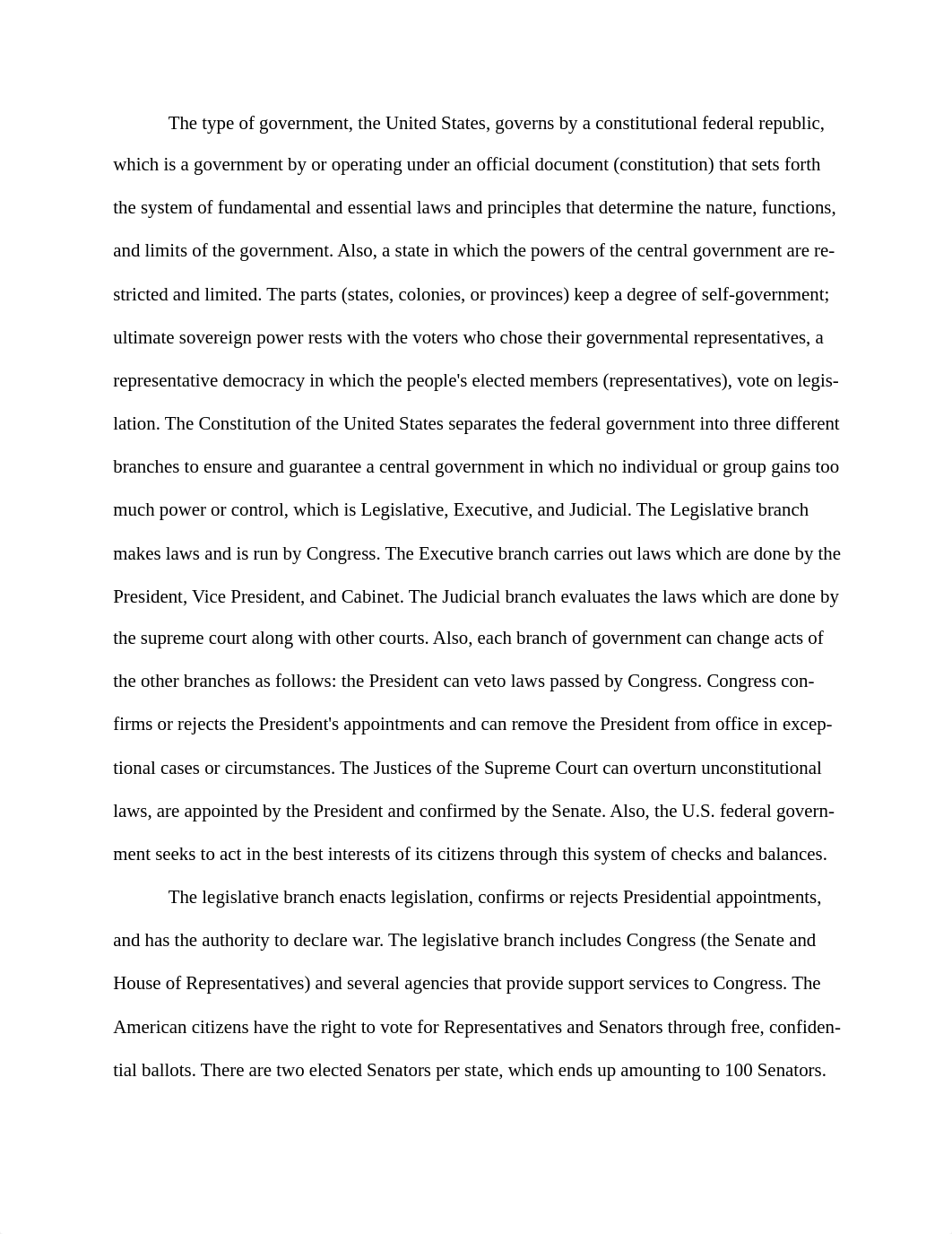 The type of government, the United States, governs by a constitutional federal republic, which is a government by or operating under an official document (constitution) that sets forth the system of fundamental and essential laws and principles that determine the nature, functions, and limits of the government. Also, a state in which the powers of the central government are restricted and limited. The parts (states, colonies, or provinces) keep a degree of self-government; ultimate sovereign power rests with the voters who chose their governmental representatives, a representative democracy in which the people's elected members (representatives), vote on legislation. The Constitution of the United States separates the federal government into three different branches to ensure and guarantee a central government in which no individual or group gains too much power or control, which is Legislative, Executive, and Judicial. The Legislative branch makes laws and is run by Congress. The Executive branch carries out laws which are done by the President, Vice President, and Cabinet. The Judicial branch evaluates the laws which are done by the supreme court along with other courts. Also, each branch of government can change acts of the other branches as follows: the President can veto laws passed by Congress. Congress confirms or rejects the President's appointments and can remove the President from office in exceptional cases or circumstances. The Justices of the Supreme Court can overturn unconstitutional laws, are appointed by the President and confirmed by the Senate. Also, the U.S. federal government seeks to act in the best interests of its citizens through this system of checks and balances.

The legislative branch enacts legislation, confirms or rejects Presidential appointments, and has the authority to declare war. The legislative branch includes Congress (the Senate and House of Representatives) and several agencies that provide support services to Congress. The American citizens have the right to vote for Representatives and Senators through free, confidential ballots. There are two elected Senators per state, which ends up amounting to 100 Senators.